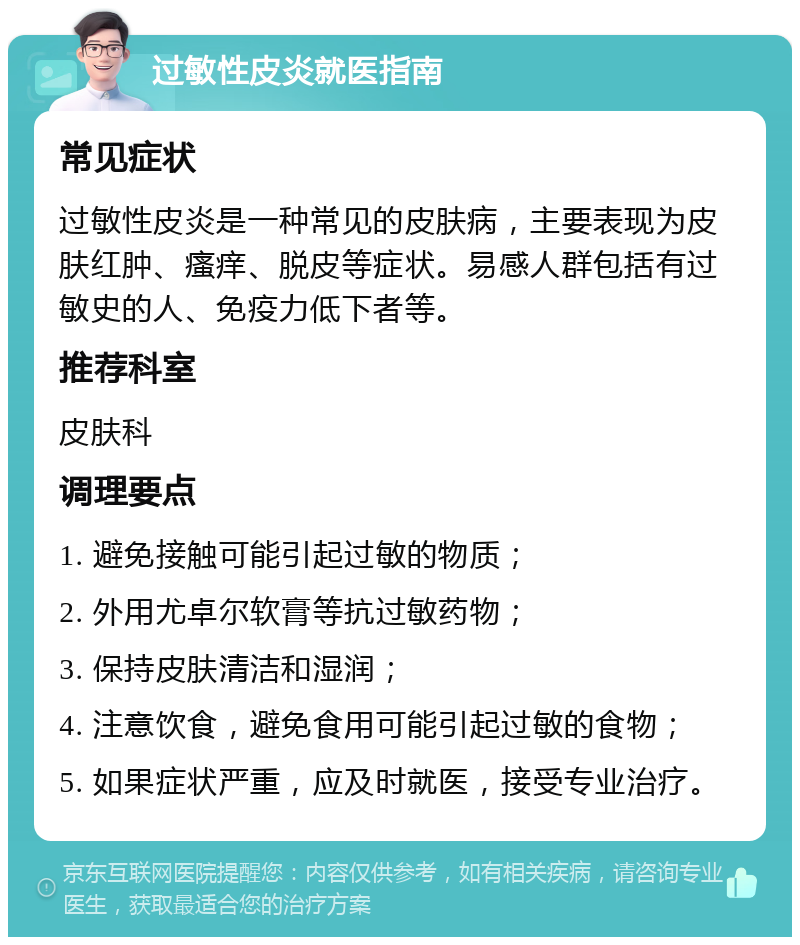 过敏性皮炎就医指南

常见症状

过敏性皮炎是一种常见的皮肤病，主要表现为皮肤红肿、瘙痒、脱皮等症状。易感人群包括有过敏史的人、免疫力低下者等。

推荐科室

皮肤科

调理要点

1. 避免接触可能引起过敏的物质；

2. 外用尤卓尔软膏等抗过敏药物；

3. 保持皮肤清洁和湿润；

4. 注意饮食，避免食用可能引起过敏的食物；

5. 如果症状严重，应及时就医，接受专业治疗。

京东互联网医院提醒您：内容仅供参考，如有相关疾病，请咨询专业医生，获取最适合您的治疗方案